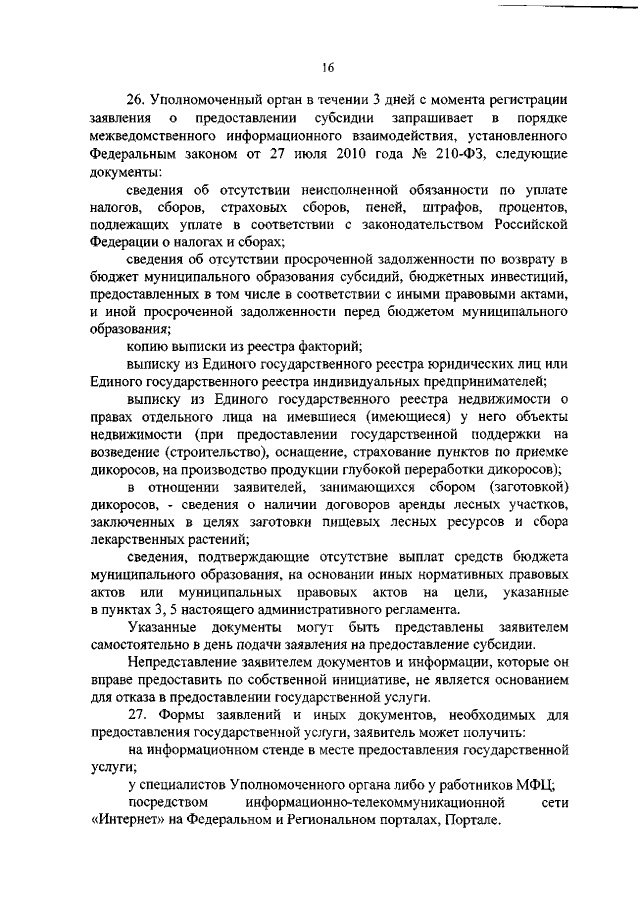 16

26. Уполномоченный орган в течении 3 дней с момента регистрации заявления о предоставлении субсидии запрашивает в порядке межведомственного информационного взаимодействия, установленного Федеральным законом от 27 июля 2010 года № 210-ФЗ, следующие документы:

сведения об отсутствии неисполненной обязанности по уплате налогов, сборов, страховых сборов, пеней, штрафов, процентов, подлежащих уплате в соответствии с законодательством Российской Федерации о налогах и сборах;

сведения об отсутствии просроченной задолженности по возврату в бюджет муниципального образования субсидий, бюджетных инвестиций, предоставленных в том числе в соответствии с иными правовыми актами, и иной просроченной задолженности перед бюджетом муниципального образования;

копию выписки из реестра факторий;

выписку из Единого государственного реестра юридических лиц или Единого государственного реестра индивидуальных предпринимателей;

выписку из Единого государственного реестра недвижимости о правах отдельного лица на имевшиеся (имеющиеся) у него объекты недвижимости (при предоставлении государственной поддержки на возведение (строительство), оснащение, страхование пунктов по приемке дикоросов, на производство продукции глубокой переработки дикоросов);

в отношении заявителей, занимающихся сбором (заготовкой) дикоросов, - сведения о наличии договоров аренды лесных участков, заключенных в целях заготовки пищевых лесных ресурсов и сбора лекарственных растений;

сведения, подтверждающие отсутствие выплат средств бюджета муниципального образования, на основании иных нормативных правовых актов или муниципальных правовых актов на цели, указанные в пунктах 3, 5 настоящего административного регламента.

Указанные документы могут быть представлены заявителем самостоятельно в день подачи заявления на предоставление субсидии.

Непредставление заявителем документов и информации, которые он вправе предоставить по собственной инициативе, не является основанием для отказа в предоставлении государственной услуги.

27. Формы заявлений и иных документов, необходимых для предоставления государственной услуги, заявитель может получить:

на информационном стенде в месте предоставления государственной услуги;

у специалистов Уполномоченного органа либо у работников МФЦ;

посредством информационно-телекоммуникационной сети «Интернет» на Федеральном и Региональном порталах, Портале.